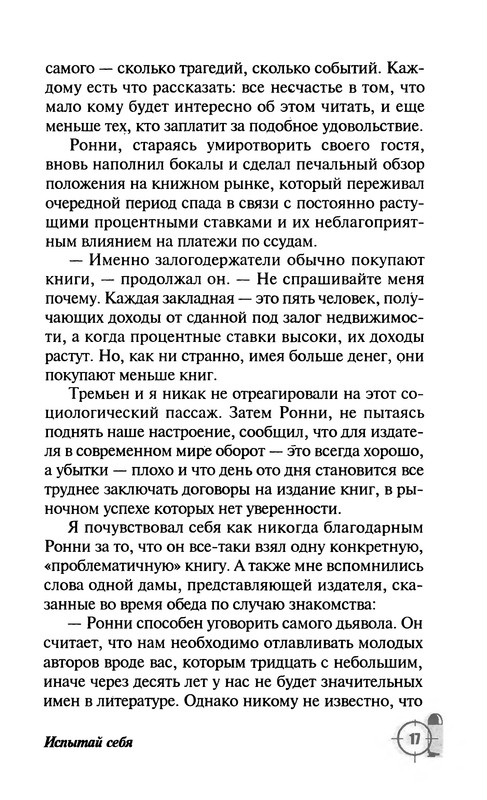 самого — сколько трагедий, сколько событий. Каждому есть что рассказать: все несчастье в том, что мало кому будет интересно об этом читать, и еще меньше тех, кто заплатит за подобное удовольствие.

Ронни, стараясь умиротворить своего гостя, вновь наполнил бокалы и сделал печальный обзор положения на книжном рынке, который переживал очередной период спада в связи с постоянно растущими процентными ставками и их неблагоприятным влиянием на платежи по ссудам.

— Именно залогодержатели обычно покупают книги, — продолжал он. — Не спрашивайте меня почему. Каждая закладная — это пять человек, получающих доходы от сданной под залог недвижимости, а когда процентные ставки высоки, их доходы растут. Но, как ни странно, имея больше денег, они покупают меньше книг.

Тремьен и я никак не отреагировали на этот социологический пассаж. Затем Ронни, не пытаясь поднять наше настроение, сообщил, что для издателя в современном мире оборот — это всегда хорошо, а убытки — плохо и что день ото дня становится все труднее заключать договоры на издание книг, в рыночном успехе которых нет уверенности.

Я почувствовал себя как никогда благодарным Ронни за то, что он все-таки взял одну конкретную, «проблематичную» книгу. А также мне вспомнились слова одной дамы, представляющей издателя, сказанные во время обеда по случаю знакомства:

— Ронни способен уговорить самого дьявола. Он считает, что нам необходимо отлавливать молодых авторов вроде вас, которым тридцать с небольшим, иначе через десять лет у нас не будет значительных имен в литературе. Однако никому не известно, что

Испытай себя

17